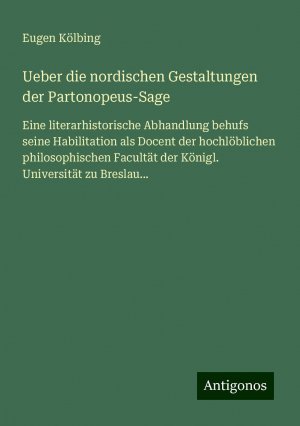 Eugen Kölbing

Ueber die nordischen Gestaltungen der Partonopeus-Sage

Eine literarhistorische Abhandlung behufs seine Habilitation als Docent der hochlöblichen philosophischen Facultät der Königl. Universität zu Breslau...

Antigonos